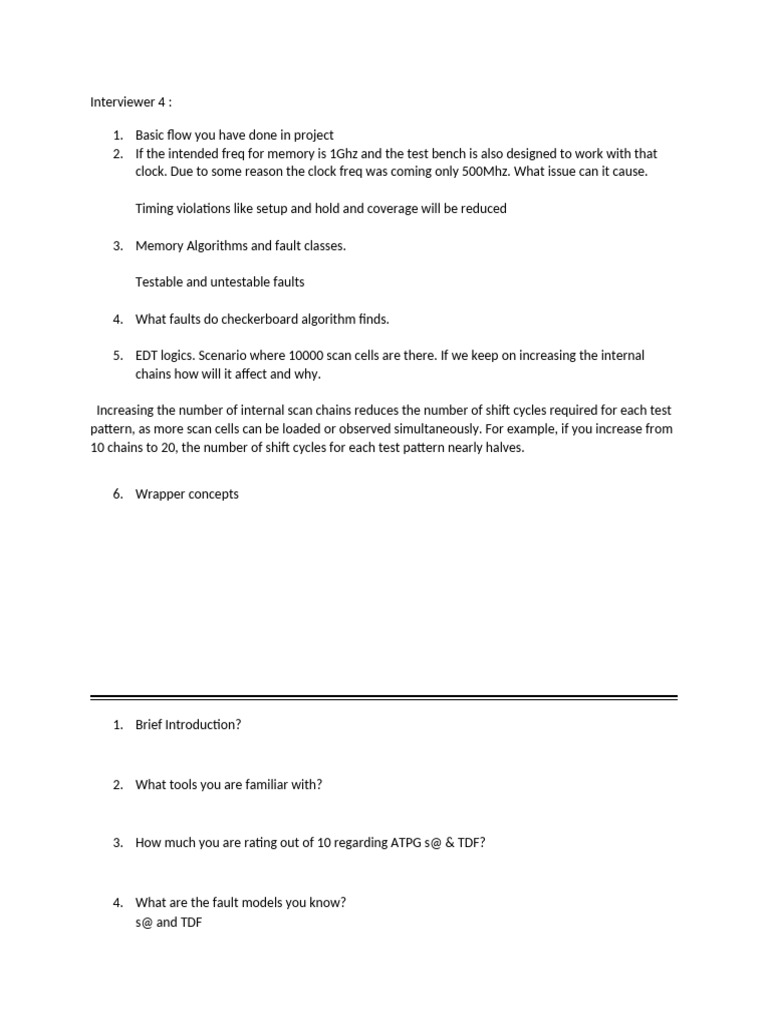 Interviewer 4 :

1. Basic flow you have done in project
2. If the intended freq for memory is 1Ghz and the test bench is also designed to work with that clock. Due to some reason the clock freq was coming only 500Mhz. What issue can it cause.

Timing violations like setup and hold and coverage will be reduced

3. Memory Algorithms and fault classes.

Testable and untestable faults

4. What faults do checkerboard algorithm finds.

5. EDT logics. Scenario where 10000 scan cells are there. If we keep on increasing the internal chains how will it affect and why.

Increasing the number of internal scan chains reduces the number of shift cycles required for each test pattern, as more scan cells can be loaded or observed simultaneously. For example, if you increase from 10 chains to 20, the number of shift cycles for each test pattern nearly halves.

6. Wrapper concepts

1. Brief Introduction?

2. What tools you are familiar with?

3. How much you are rating out of 10 regarding ATPG s@ & TDF?

4. What are the fault models you know?
s@ and TDF